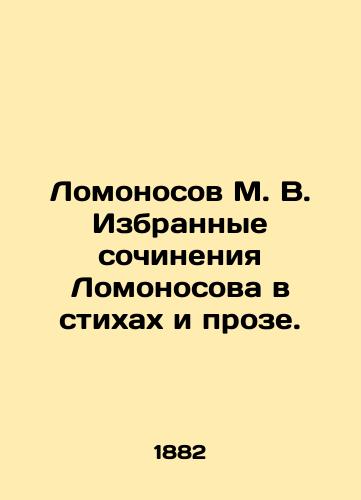 Ломоносов М. В. Избранные сочинения Ломоносова в стихах и прозе.

1882